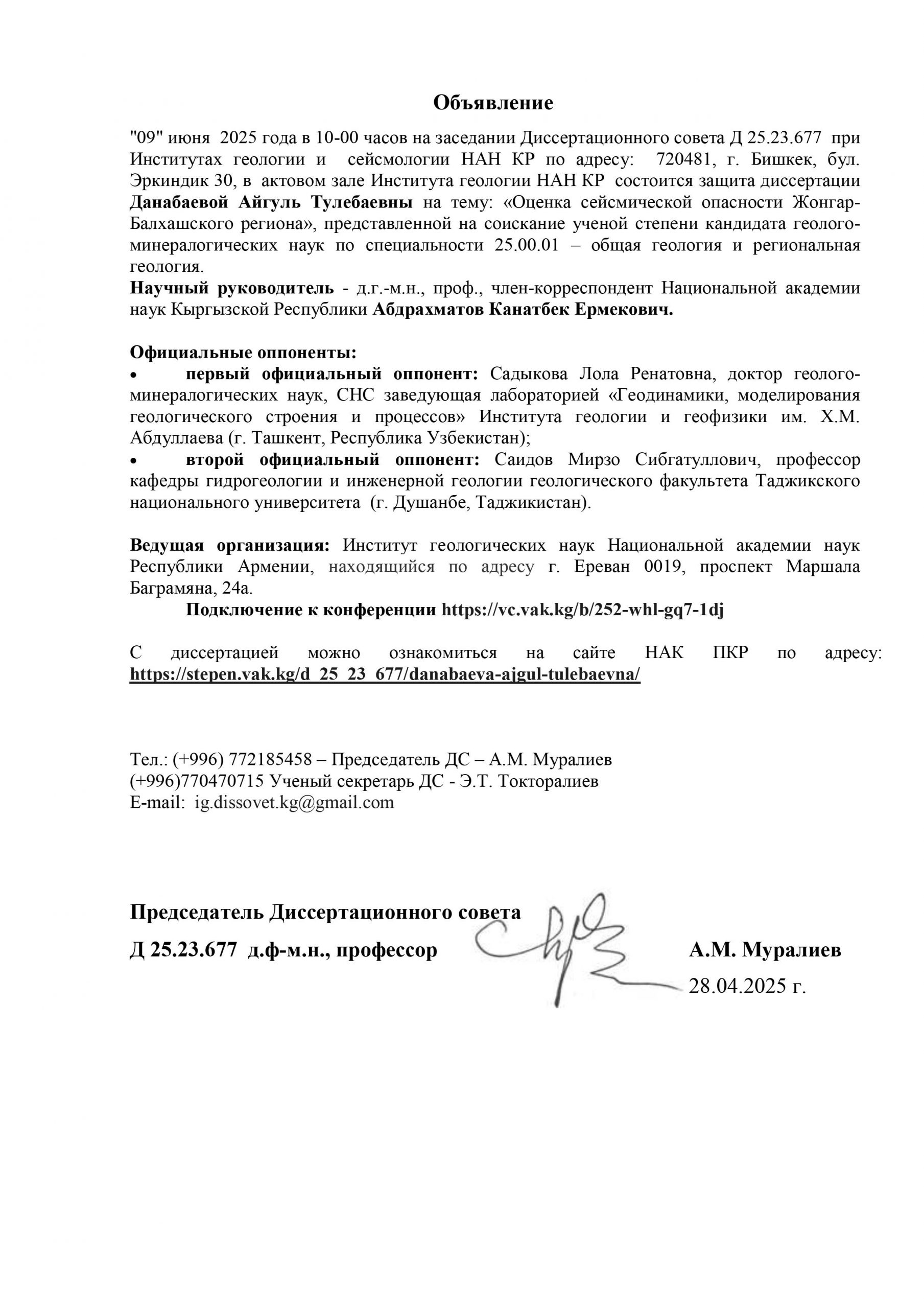 Объявление

"09" июня 2025 года в 10-00 часов на заседании Диссертационного совета Д 25.23.677 при Институтах геологии и сейсмологии НАН КР по адресу: 720481, г. Бишкек, бул. Эркиндик 30, в актовом зале Института геологии НАН КР состоится защита диссертации Данабаевой Айгуль Тулебаевны на тему: «Оценка сейсмической опасности Жонгар-Балхашского региона», представленной на соискание ученой степени кандидата геолого-минералогических наук по специальности 25.00.01 – общая геология и региональная геология.
Научный руководитель - д.г.-м.н., проф., член-корреспондент Национальной академии наук Кыргызской Республики Абдрахматов Канатбек Ермекович.

Официальные оппоненты:
• первый официальный оппонент: Садыкова Лола Ренатовна, доктор геолого-минералогических наук, СНС заведующая лабораторией «Геодинамики, моделирования геологического строения и процессов» Института геологии и геофизики им. Х.М. Абдуллаева (г. Ташкент, Республика Узбекистан);
• второй официальный оппонент: Саидов Мирзо Сибгатуллович, профессор кафедры гидрогеологии и инженерной геологии геологического факультета Таджикского национального университета (г. Душанбе, Таджикистан).

Ведущая организация: Институт геологических наук Национальной академии наук Республики Армении, находящийся по адресу г. Ереван 0019, проспект Маршала Баграмяна, 24а.
Подключение к конференции https://vc.vak.kg/b/252-whl-gq7-1dj

С диссертацией можно ознакомиться на сайте НАК ПКР по адресу: https://stepen.vak.kg/d_25_23_677/danabaeva-ajgul-tulebaevna/

Тел.: (+996) 772185458 – Председатель ДС – А.М. Муралиев
(+996)770470715 Ученый секретарь ДС - Э.Т. Токторалиев
E-mail: ig.dissovet.kg@gmail.com

Председатель Диссертационного совета
Д 25.23.677 д.ф-м.н., профессор А.М. Муралиев
28.04.2025 г.